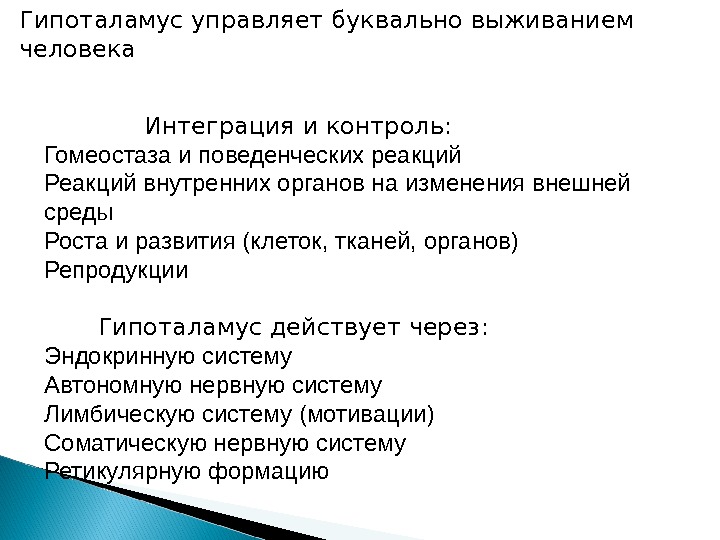 Гипоталамус управляет буквально выживанием человека

Интеграция и контроль:
Гомеостаза и поведенческих реакций
Реакций внутренних органов на изменения внешней среды
Роста и развития (клеток, тканей, органов)
Репродукции

Гипоталамус действует через:
Эндокринную систему
Автономную нервную систему
Лимбическую систему (мотивации)
Соматическую нервную систему
Ретикулярную формацию